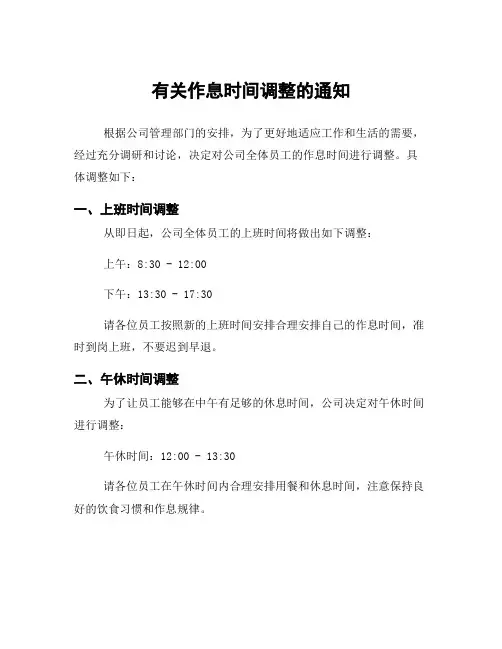 有关作息时间调整的通知

根据公司管理部门的安排，为了更好地适应工作和生活的需要，经过充分调研和讨论，决定对公司全体员工的作息时间进行调整。具体调整如下：

一、上班时间调整

从即日起，公司全体员工的上班时间将做出如下调整：

上午：8:30 - 12:00

下午：13:30 - 17:30

请各位员工按照新的上班时间安排合理安排自己的作息时间，准时到岗上班，不要迟到早退。

二、午休时间调整

为了让员工能够在中午有足够的休息时间，公司决定对午休时间进行调整：

午休时间：12:00 - 13:30

请各位员工在午休时间内合理安排用餐和休息时间，注意保持良好的饮食习惯和作息规律。